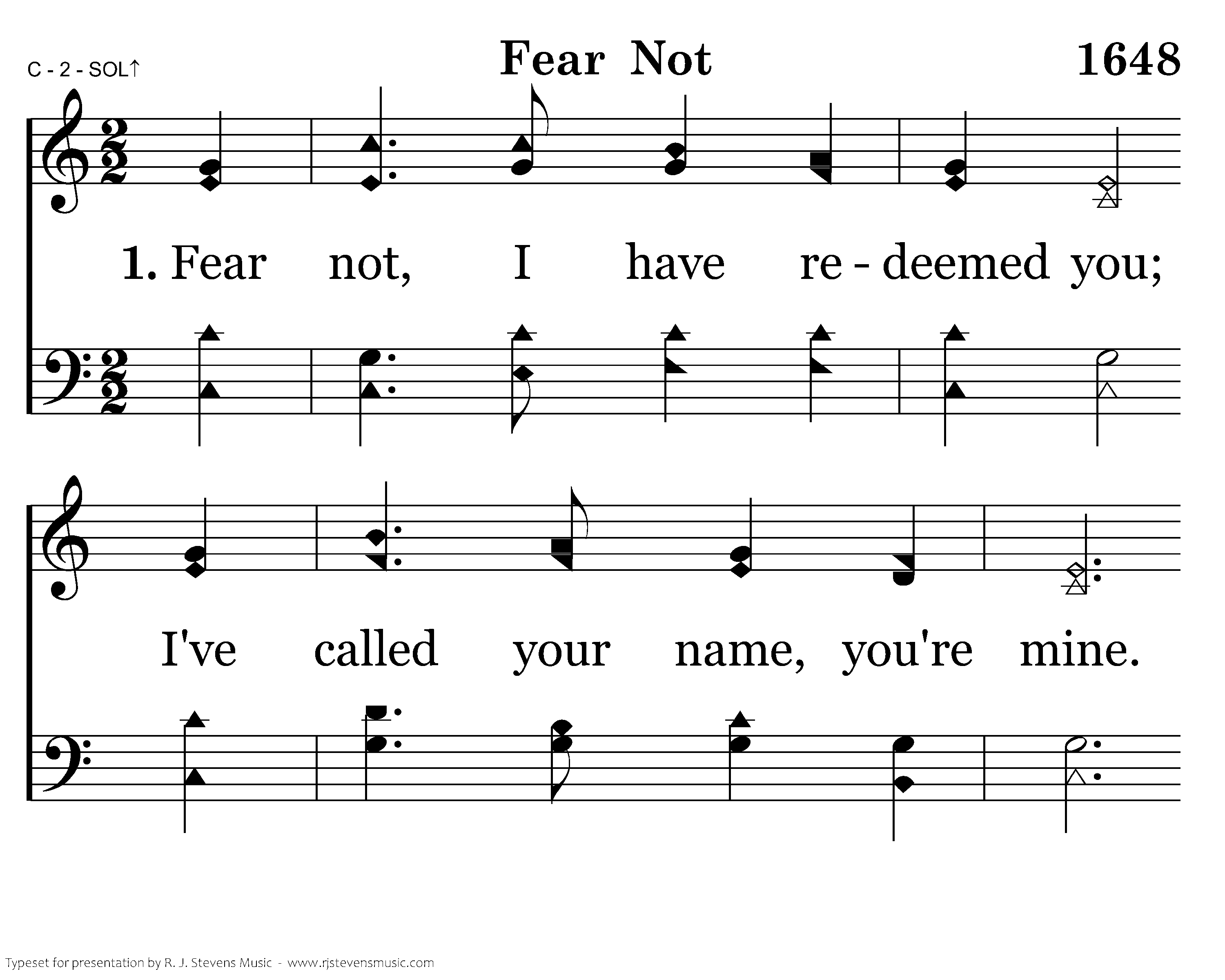 C - 2 - SOL↑

Fear Not

1648

1. Fear not, I have re - deemed you;

I've called your name, you're mine.

Typeset for presentation by R. J. Stevens Music - www.rjstevensmusic.com